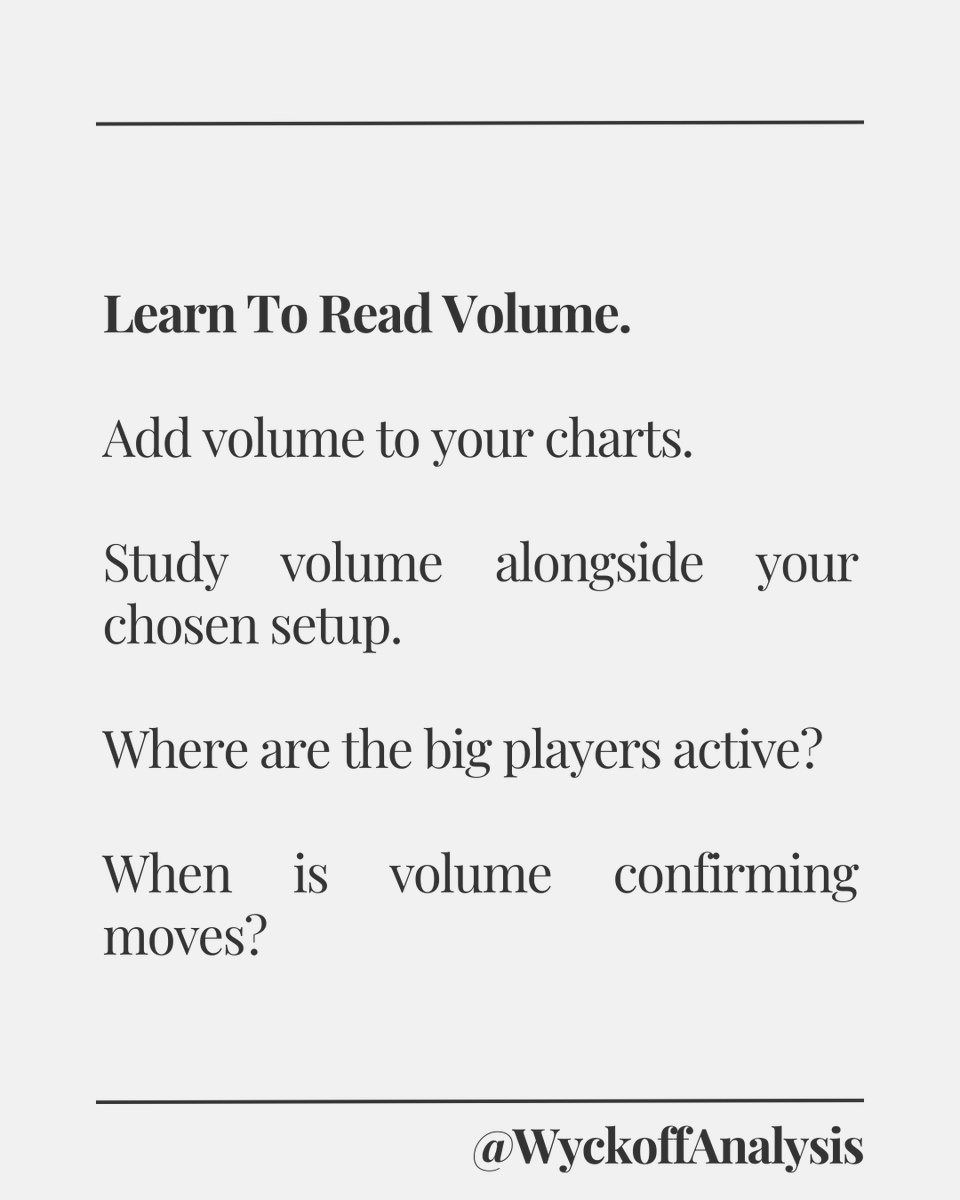 Learn To Read Volume.

Add volume to your charts.

Study volume alongside your chosen setup.

Where are the big players active?

When is volume confirming moves?

@WyckoffAnalysis